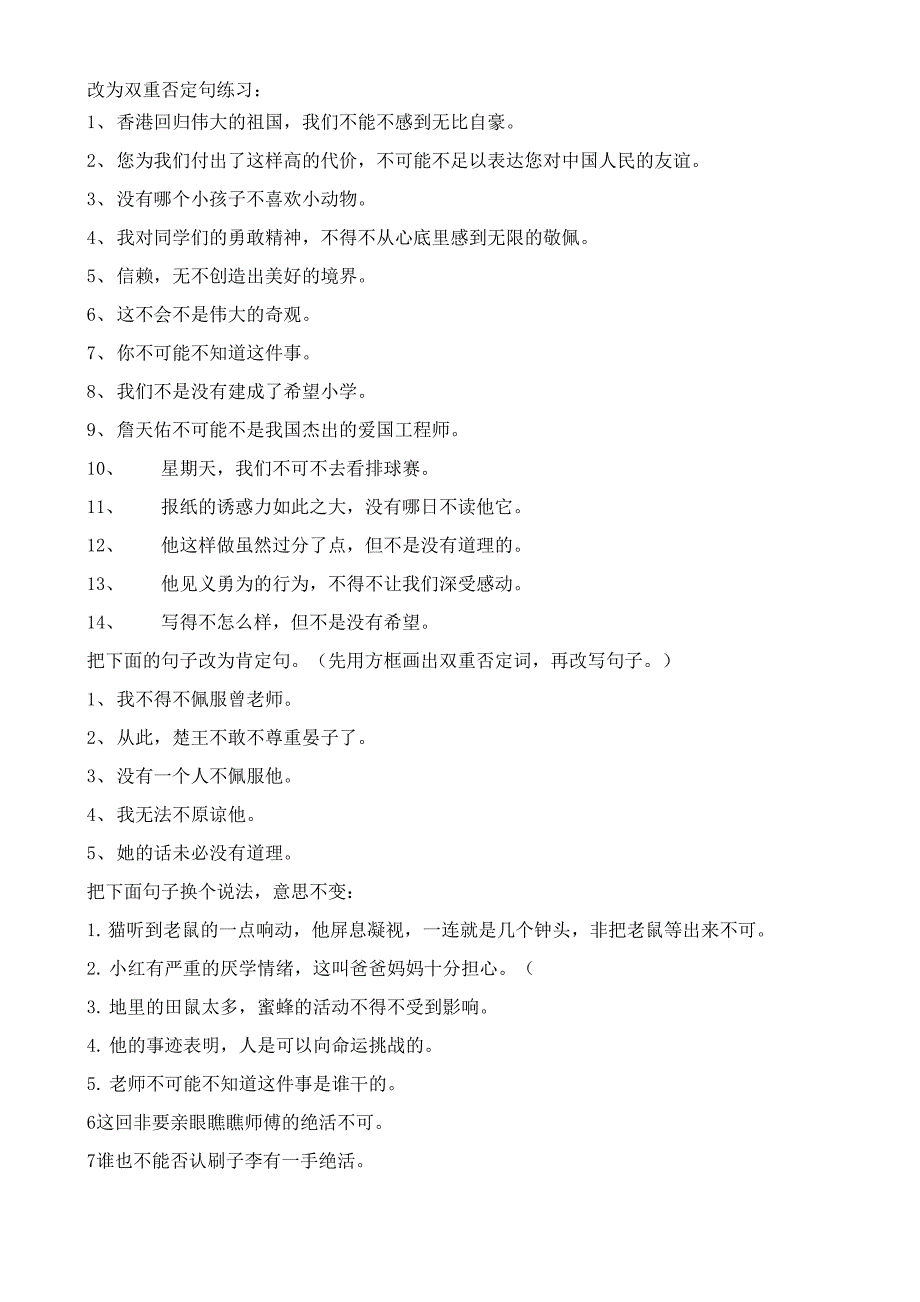 改为双重否定句练习：

1、香港回归伟大的祖国，我们不能不感到无比自豪。

2、您为我们付出了这样高的代价，不可能不足以表达您对中国人民的友谊。

3、没有哪个小孩子不喜欢小动物。

4、我对同学们的勇敢精神，不得不从心底里感到无限的敬佩。

5、信赖，无不创造出美好的境界。

6、这不会不是伟大的奇观。

7、你不可能不知道这件事。

8、我们不是没有建成了希望小学。

9、詹天佑不可能不是我国杰出的爱国工程师。

10、 星期天，我们不可不去看排球赛。

11、 报纸的诱惑力如此之大，没有哪日不读他它。

12、 他这样做虽然过分了点，但不是没有道理的。

13、 他见义勇为的行为，不得不让我们深受感动。

14、 写得不怎么样，但不是没有希望。

把下面的句子改为肯定句。（先用方框画出双重否定词，再改写句子。）

1、我不得不佩服曾老师。

2、从此，楚王不敢不尊重晏子了。

3、没有一个人不佩服他。

4、我无法不原谅他。

5、她的话未必没有道理。

把下面句子换个说法，意思不变：

1. 猫听到老鼠的一点响动，他屏息凝视，一连就是几个钟头，非把老鼠等出来不可。

2. 小红有严重的厌学情绪，这叫爸爸妈妈十分担心。（

3. 地里的田鼠太多，蜜蜂的活动不得不受到影响。

4. 他的事迹表明，人是可以向命运挑战的。

5. 老师不可能不知道这件事是谁干的。

6这回非要亲眼瞧瞧师傅的绝活不可。

7谁也不能否认刷子李有一手绝活。